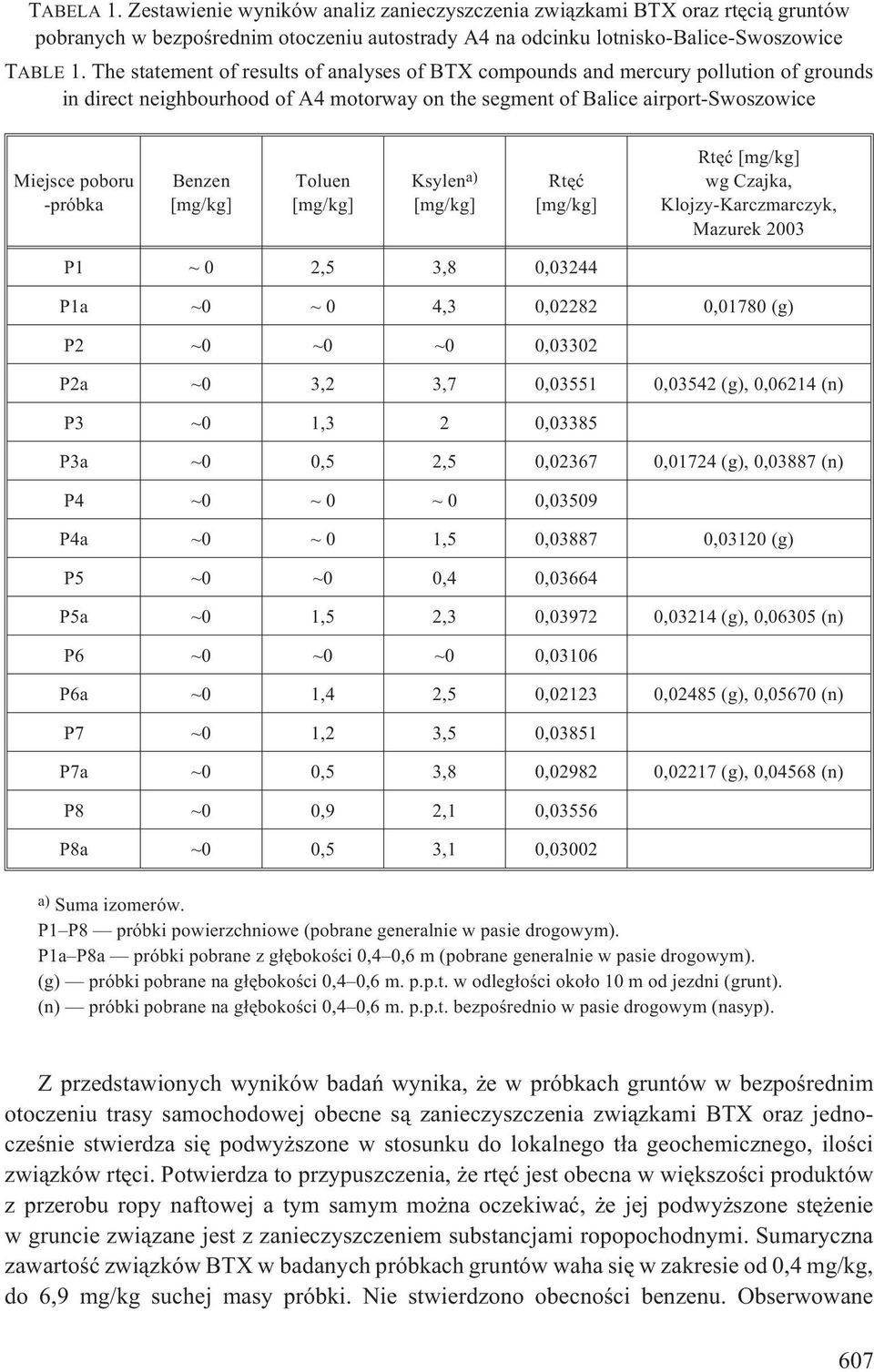 TABELA 1. Zestawienie wyników analiz zanieczyszczenia związkami BTX oraz rtęcią gruntów pobranych w bezpośrednim otoczeniu autostrady A4 na odcinku lotnisko-Balice-Swoszowice

TABLE 1. The statement of results of analyses of BTX compounds and mercury pollution of grounds in direct neighbourhood of A4 motorway on the segment of Balice airport-Swoszowice

| Miejsce poboru -próbka | Benzen [mg/kg] | Toluen [mg/kg] | Ksylen$^{a)}$ [mg/kg] | Rtęć [mg/kg] | Rtęć [mg/kg] wg Czajka, Klojzy-Karczmarczyk, Mazurek 2003 |
|---|---|---|---|---|---|
| P1 | ~ 0 | 2,5 | 3,8 | 0,03244 | |
| P1a | ~0 | ~ 0 | 4,3 | 0,02282 | 0,01780 (g) |
| P2 | ~0 | ~0 | ~0 | 0,03302 | |
| P2a | ~0 | 3,2 | 3,7 | 0,03551 | 0,03542 (g), 0,06214 (n) |
| P3 | ~0 | 1,3 | 2 | 0,03385 | |
| P3a | ~0 | 0,5 | 2,5 | 0,02367 | 0,01724 (g), 0,03887 (n) |
| P4 | ~0 | ~ 0 | ~ 0 | 0,03509 | |
| P4a | ~0 | ~ 0 | 1,5 | 0,03887 | 0,03120 (g) |
| P5 | ~0 | ~0 | 0,4 | 0,03664 | |
| P5a | ~0 | 1,5 | 2,3 | 0,03972 | 0,03214 (g), 0,06305 (n) |
| P6 | ~0 | ~0 | ~0 | 0,03106 | |
| P6a | ~0 | 1,4 | 2,5 | 0,02123 | 0,02485 (g), 0,05670 (n) |
| P7 | ~0 | 1,2 | 3,5 | 0,03851 | |
| P7a | ~0 | 0,5 | 3,8 | 0,02982 | 0,02217 (g), 0,04568 (n) |
| P8 | ~0 | 0,9 | 2,1 | 0,03556 | |
| P8a | ~0 | 0,5 | 3,1 | 0,03002 | |

$^{a)}$ Suma izomerów.
P1–P8 — próbki powierzchniowe (pobrane generalnie w pasie drogowym).
P1a–P8a — próbki pobrane z głębokości 0,4–0,6 m (pobrane generalnie w pasie drogowym).
(g) — próbki pobrane na głębokości 0,4–0,6 m. p.p.t. w odległości około 10 m od jezdni (grunt).
(n) — próbki pobrane na głębokości 0,4–0,6 m. p.p.t. bezpośrednio w pasie drogowym (nasyp).

Z przedstawionych wyników badań wynika, że w próbkach gruntów w bezpośrednim otoczeniu trasy samochodowej obecne są zanieczyszczenia związkami BTX oraz jednocześnie stwierdza się podwyższone w stosunku do lokalnego tła geochemicznego, ilości związków rtęci. Potwierdza to przypuszczenia, że rtęć jest obecna w większości produktów z przerobu ropy naftowej a tym samym można oczekiwać, że jej podwyższone stężenie w gruncie związane jest z zanieczyszczeniem substancjami ropopochodnymi. Sumaryczna zawartość związków BTX w badanych próbkach gruntów waha się w zakresie od 0,4 mg/kg, do 6,9 mg/kg suchej masy próbki. Nie stwierdzono obecności benzenu. Obserwowane

607